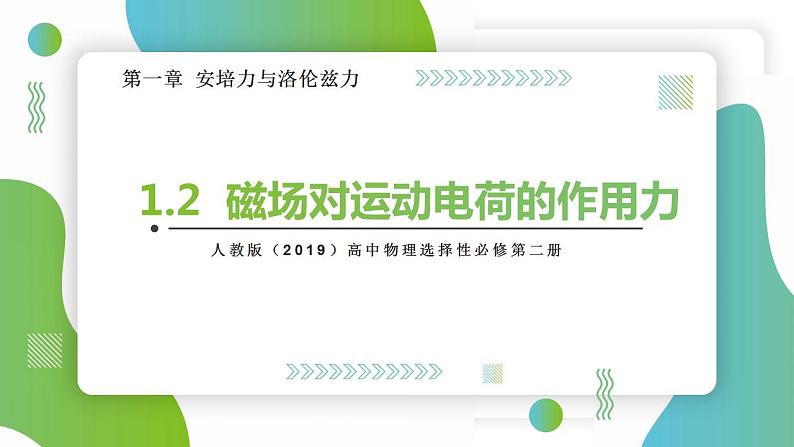 第一章 安培力与洛伦兹力

1.2 磁场对运动电荷的作用力

人教版（2019）高中物理选择性必修第二册